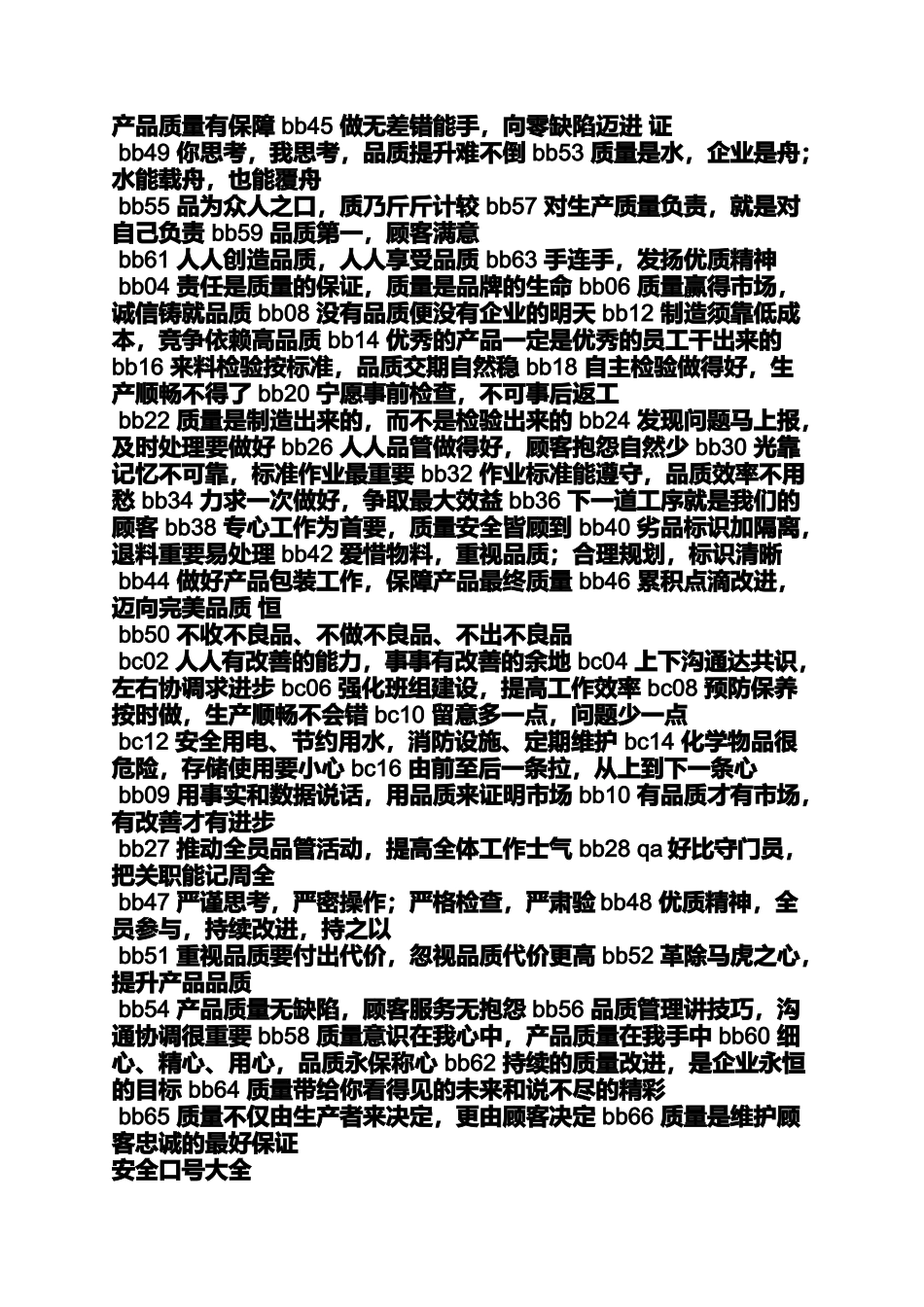 产品质量有保障 bb45 做无差错能手，向零缺陷迈进 证
bb49 你思考，我思考，品质提升难不倒 bb53 质量是水，企业是舟；水能载舟，也能覆舟
bb55 品为众人之口，质乃斤斤计较 bb57 对生产质量负责，就是对自己负责 bb59 品质第一，顾客满意
bb61 人人创造品质，人人享受品质 bb63 手连手，发扬优质精神
bb04 责任是质量的保证，质量是品牌的生命 bb06 质量赢得市场，诚信铸就品质 bb08 没有品质便没有企业的明天 bb12 制造须靠低成本，竞争依赖高品质 bb14 优秀的产品一定是优秀的员工干出来的 bb16 来料检验按标准，品质交期自然稳 bb18 自主检验做得好，生产顺畅不得了 bb20 宁愿事前检查，不可事后返工
bb22 质量是制造出来的，而不是检验出来的 bb24 发现问题马上报，及时处理要做好 bb26 人人品管做得好，顾客抱怨自然少 bb30 光靠记忆不可靠，标准作业最重要 bb32 作业标准能遵守，品质效率不用愁 bb34 力求一次做好，争取最大效益 bb36 下一道工序就是我们的顾客 bb38 专心工作为首要，质量安全皆顾到 bb40 劣品标识加隔离，退料重要易处理 bb42 爱惜物料，重视品质；合理规划，标识清晰
bb44 做好产品包装工作，保障产品最终质量 bb46 累积点滴改进，迈向完美品质 恒
bb50 不收不良品、不做不良品、不出不良品
bc02 人人有改善的能力，事事有改善的余地 bc04 上下沟通达共识，左右协调求进步 bc06 强化班组建设，提高工作效率 bc08 预防保养按时做，生产顺畅不会错 bc10 留意多一点，问题少一点
bc12 安全用电、节约用水，消防设施、定期维护 bc14 化学物品很危险，存储使用要小心 bc16 由前至后一条拉，从上到下一条心
bb09 用事实和数据说话，用品质来证明市场 bb10 有品质才有市场，有改善才有进步
bb27 推动全员品管活动，提高全体工作士气 bb28 qa 好比守门员，把关职能记周全
bb47 严谨思考，严密操作；严格检查，严肃验 bb48 优质精神，全员参与，持续改进，持之以
bb51 重视品质要付出代价，忽视品质代价更高 bb52 革除马虎之心，提升产品品质
bb54 产品质量无缺陷，顾客服务无抱怨 bb56 品质管理讲技巧，沟通协调很重要 bb58 质量意识在我心中，产品质量在我手中 bb60 细心、精心、用心，品质永保称心 bb62 持续的质量改进，是企业永恒的目标 bb64 质量带给你看得见的未来和说不尽的精彩
bb65 质量不仅由生产者来决定，更由顾客决定 bb66 质量是维护顾客忠诚的最好保证
安全口号大全